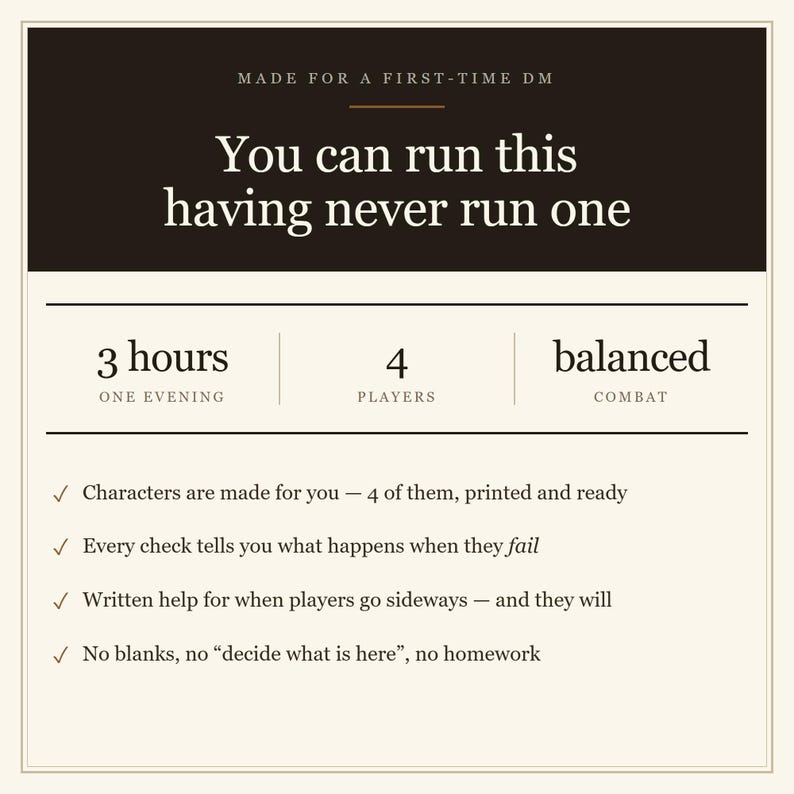 MADE FOR A FIRST-TIME DM

You can run this having never run one

3 hours
ONE EVENING

4
PLAYERS

balanced
COMBAT

✓ Characters are made for you — 4 of them, printed and ready

✓ Every check tells you what happens when they fail

✓ Written help for when players go sideways — and they will

✓ No blanks, no "decide what is here", no homework